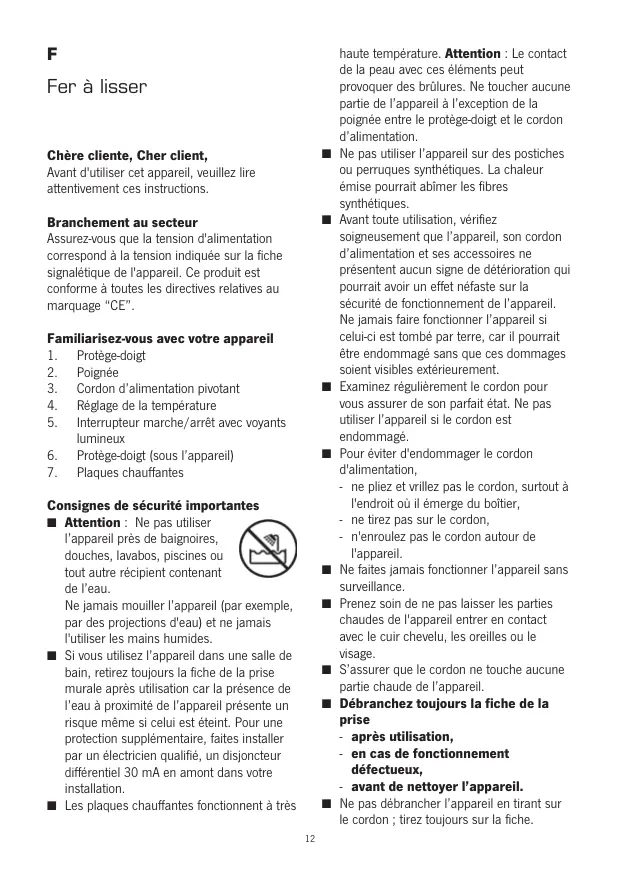 F

Fer à lisser

Chère cliente, Cher client,
Avant d'utiliser cet appareil, veuillez lire attentivement ces instructions.

Branchement au secteur
Assurez-vous que la tension d'alimentation correspond à la tension indiquée sur la fiche signalétique de l'appareil. Ce produit est conforme à toutes les directives relatives au marquage "CE".

Familiarisez-vous avec votre appareil
1. Protège-doigt
2. Poignée
3. Cordon d'alimentation pivotant
4. Réglage de la température
5. Interrupteur marche/arrêt avec voyants lumineux
6. Protège-doigt (sous l'appareil)
7. Plaques chauffantes

Consignes de sécurité importantes
■ Attention : Ne pas utiliser l'appareil près de baignoires, douches, lavabos, piscines ou tout autre récipient contenant de l'eau.
Ne jamais mouiller l'appareil (par exemple, par des projections d'eau) et ne jamais l'utiliser les mains humides.
■ Si vous utilisez l'appareil dans une salle de bain, retirez toujours la fiche de la prise murale après utilisation car la présence de l'eau à proximité de l'appareil présente un risque même si celui est éteint. Pour une protection supplémentaire, faites installer par un électricien qualifié, un disjoncteur différentiel 30 mA en amont dans votre installation.
■ Les plaques chauffantes fonctionnent à très haute température. Attention : Le contact de la peau avec ces éléments peut provoquer des brûlures. Ne toucher aucune partie de l'appareil à l'exception de la poignée entre le protège-doigt et le cordon d'alimentation.
■ Ne pas utiliser l'appareil sur des postiches ou perruques synthétiques. La chaleur émise pourrait abîmer les fibres synthétiques.
■ Avant toute utilisation, vérifiez soigneusement que l'appareil, son cordon d'alimentation et ses accessoires ne présentent aucun signe de détérioration qui pourrait avoir un effet néfaste sur la sécurité de fonctionnement de l'appareil. Ne jamais faire fonctionner l'appareil si celui-ci est tombé par terre, car il pourrait être endommagé sans que ces dommages soient visibles extérieurement.
■ Examinez régulièrement le cordon pour vous assurer de son parfait état. Ne pas utiliser l'appareil si le cordon est endommagé.
■ Pour éviter d'endommager le cordon d'alimentation,
- ne pliez et vrillez pas le cordon, surtout à l'endroit où il émerge du boîtier,
- ne tirez pas sur le cordon,
- n'enroulez pas le cordon autour de l'appareil.
■ Ne faites jamais fonctionner l'appareil sans surveillance.
■ Prenez soin de ne pas laisser les parties chaudes de l'appareil entrer en contact avec le cuir chevelu, les oreilles ou le visage.
■ S'assurer que le cordon ne touche aucune partie chaude de l'appareil.
■ Débranchez toujours la fiche de la prise
- après utilisation,
- en cas de fonctionnement défectueux,
- avant de nettoyer l'appareil.
■ Ne pas débrancher l'appareil en tirant sur le cordon ; tirez toujours sur la fiche.

12